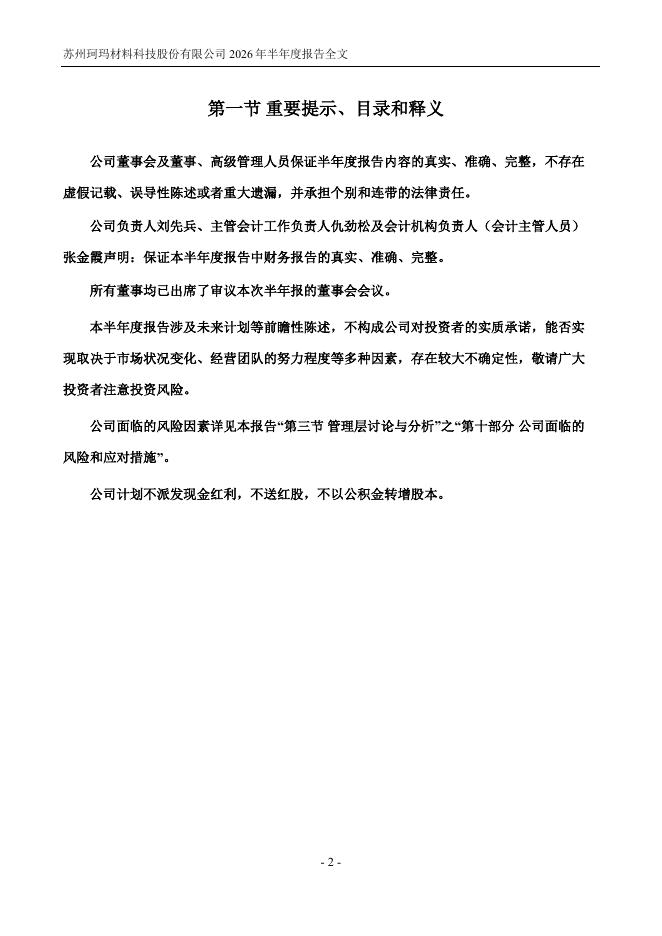 苏州珂玛材料科技股份有限公司 2026 年半年度报告全文

第一节 重要提示、目录和释义

公司董事会及董事、高级管理人员保证半年度报告内容的真实、准确、完整，不存在虚假记载、误导性陈述或者重大遗漏，并承担个别和连带的法律责任。

公司负责人刘先兵、主管会计工作负责人仇劲松及会计机构负责人（会计主管人员）张金霞声明：保证本半年度报告中财务报告的真实、准确、完整。

所有董事均已出席了审议本次半年报的董事会会议。

本半年度报告涉及未来计划等前瞻性陈述，不构成公司对投资者的实质承诺，能否实现取决于市场状况变化、经营团队的努力程度等多种因素，存在较大不确定性，敬请广大投资者注意投资风险。

公司面临的风险因素详见本报告“第三节 管理层讨论与分析”之“第十部分 公司面临的风险和应对措施”。

公司计划不派发现金红利，不送红股，不以公积金转增股本。

- 2 -